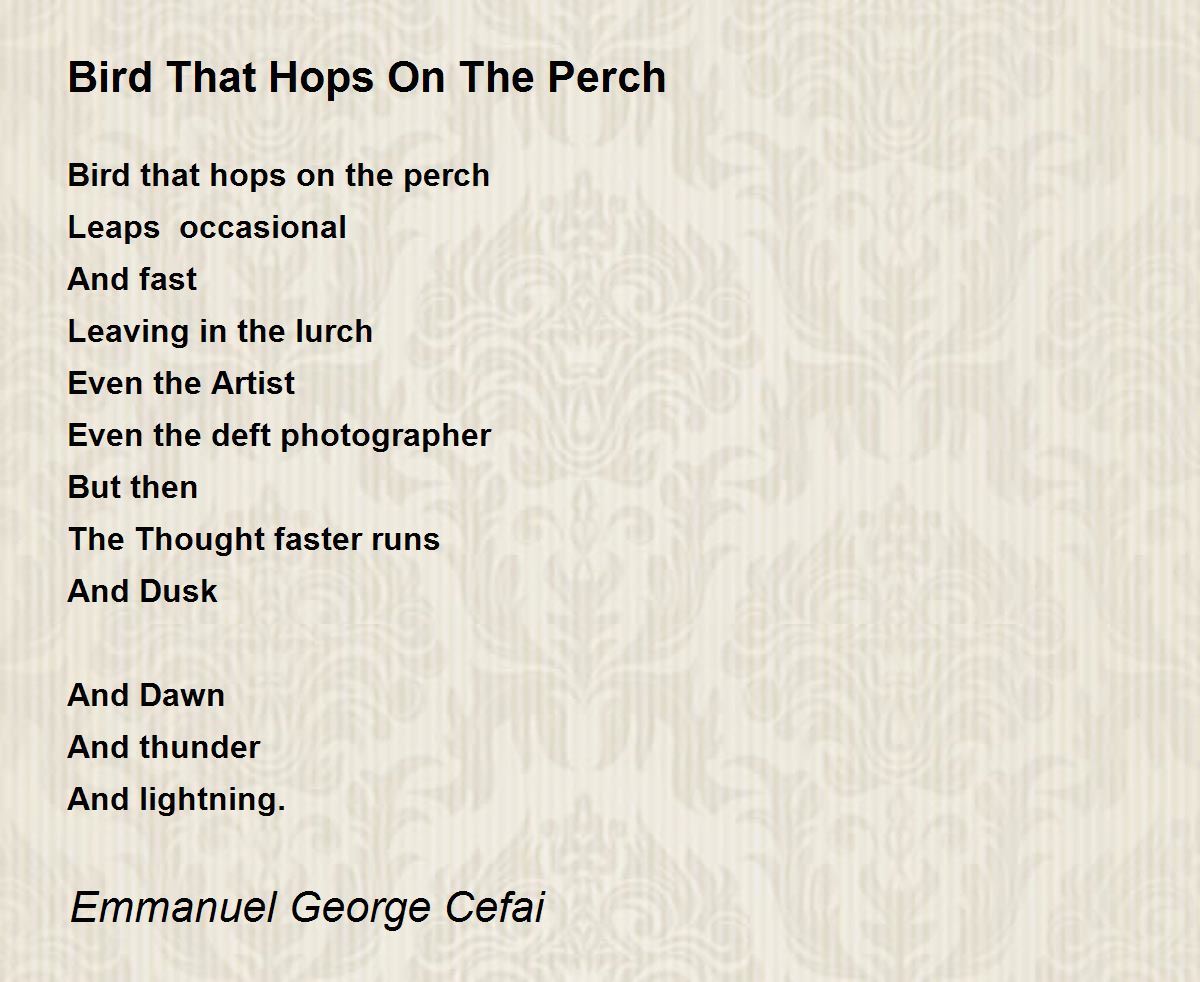 Bird That Hops On The Perch

Bird that hops on the perch
Leaps  occasional
And fast
Leaving in the lurch
Even the Artist
Even the deft photographer
But then
The Thought faster runs
And Dusk

And Dawn
And thunder
And lightning.

Emmanuel George Cefai